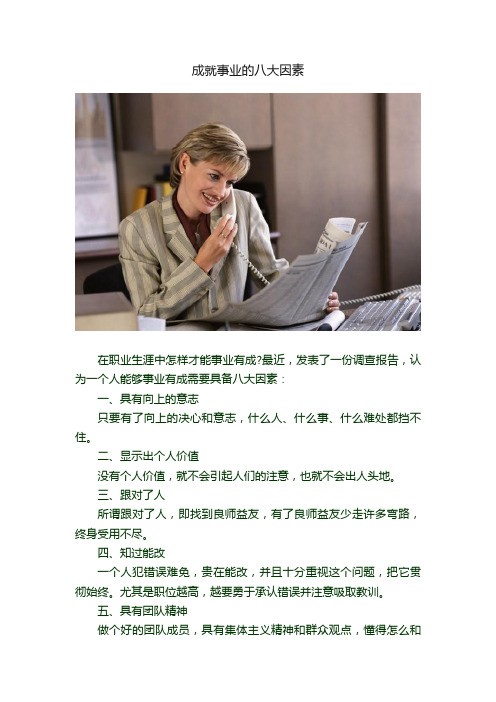 成就事业的八大因素

在职业生涯中怎样才能事业有成?最近，发表了一份调查报告，认为一个人能够事业有成需要具备八大因素：

一、具有向上的意志

只要有了向上的决心和意志，什么人、什么事、什么难处都挡不住。

二、显示出个人价值

没有个人价值，就不会引起人们的注意，也就不会出人头地。

三、跟对了人

所谓跟对了人，即找到良师益友，有了良师益友少走许多弯路，终身受用不尽。

四、知过能改

一个人犯错误难免，贵在能改，并且十分重视这个问题，把它贯彻始终。尤其是职位越高，越要勇于承认错误并注意吸取教训。

五、具有团队精神

做个好的团队成员，具有集体主义精神和群众观点，懂得怎么和